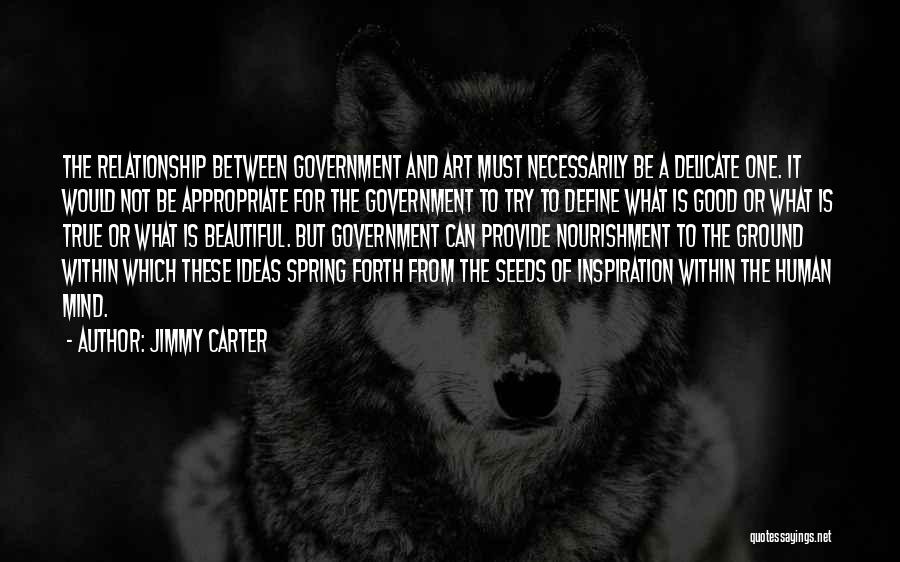 THE RELATIONSHIP BETWEEN GOVERNMENT AND ART MUST NECESSARILY BE A DELICATE ONE. IT WOULD NOT BE APPROPRIATE FOR THE GOVERNMENT TO TRY TO DEFINE WHAT IS GOOD OR WHAT IS TRUE OR WHAT IS BEAUTIFUL. BUT GOVERNMENT CAN PROVIDE NOURISHMENT TO THE GROUND WITHIN WHICH THESE IDEAS SPRING FORTH FROM THE SEEDS OF INSPIRATION WITHIN THE HUMAN MIND.

- AUTHOR: JIMMY CARTER

quotessayings.net